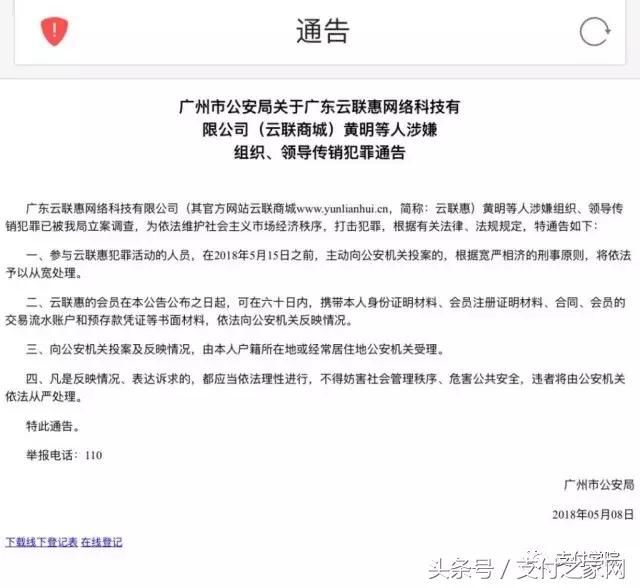 通告

广州市公安局关于广东云联惠网络科技有限公司（云联商城）黄明等人涉嫌组织、领导传销犯罪通告

广东云联惠网络科技有限公司（其官方网站云联商城www.yunlianhui.cn，简称：云联惠）黄明等人涉嫌组织、领导传销犯罪已被我局立案调查，为依法维护社会主义市场经济秩序，打击犯罪，根据有关法律、法规规定，特通告如下：

一、参与云联惠犯罪活动的人员，在2018年5月15日之前，主动向公安机关投案的，根据宽严相济的刑事原则，将依法予以从宽处理。

二、云联惠的会员在本公告公布之日起，可在六十日内，携带本人身份证明材料、会员注册证明材料、合同、会员的交易流水账户和预存款凭证等书面材料，依法向公安机关反映情况。

三、向公安机关投案及反映情况，由本人户籍所在地或经常居住地公安机关受理。

四、凡是反映情况、表达诉求的，都应当依法理性进行，不得妨害社会管理秩序、危害公共安全，违者将由公安机关依法从严处理。

特此通告。

举报电话：110

广州市公安局

2018年05月08日

下载线下登记表 在线登记

头条号 / 支付之家网